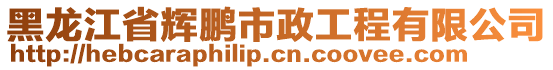 黑龙江省辉鹏市政工程有限公司
http://hebcaraphilip.cn.coovee.com